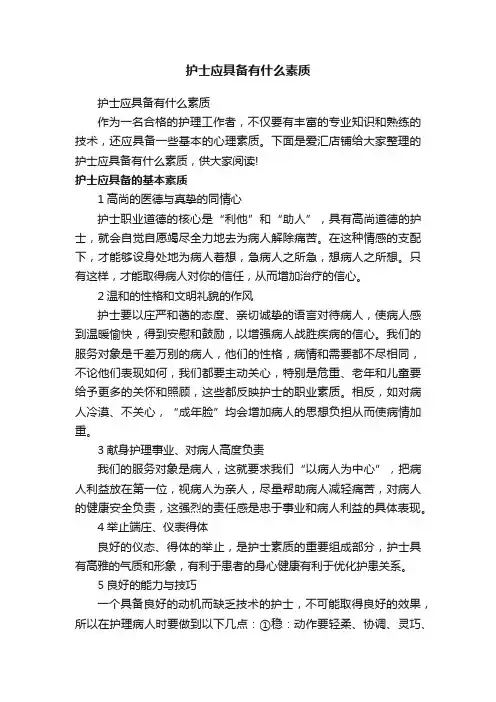 护士应具备有什么素质

护士应具备有什么素质

作为一名合格的护理工作者，不仅要有丰富的专业知识和熟练的技术，还应具备一些基本的心理素质。下面是爱汇店铺给大家整理的护士应具备有什么素质，供大家阅读!

护士应具备的基本素质

1 高尚的医德与真挚的同情心

护士职业道德的核心是“利他”和“助人”，具有高尚道德的护士，就会自觉自愿竭尽全力地去为病人解除痛苦。在这种情感的支配下，才能够设身处地为病人着想，急病人之所急，想病人之所想。只有这样，才能取得病人对你的信任，从而增加治疗的信心。

2 温和的性格和文明礼貌的作风

护士要以庄严和蔼的态度、亲切诚挚的语言对待病人，使病人感到温暖愉快，得到安慰和鼓励，以增强病人战胜疾病的信心。我们的服务对象是千差万别的病人，他们的性格，病情和需要都不尽相同，不论他们表现如何，我们都要主动关心，特别是危重、老年和儿童要给予更多的关怀和照顾，这些都反映护士的职业素质。相反，如对病人冷漠、不关心，“成年脸”均会增加病人的思想负担从而使病情加重。

3 献身护理事业、对病人高度负责

我们的服务对象是病人，这就要求我们“以病人为中心”，把病人利益放在第一位，视病人为亲人，尽量帮助病人减轻痛苦，对病人的健康安全负责，这强烈的责任感是忠于事业和病人利益的具体表现。

4 举止端庄、仪表得体

良好的仪态、得体的举止，是护士素质的重要组成部分，护士具有高雅的气质和形象，有利于患者的身心健康有利于优化护患关系。

5 良好的能力与技巧

一个具备良好的动机而缺乏技术的护士，不可能取得良好的效果，所以在护理病人时要做到以下几点：①稳：动作要轻柔、协调、灵巧、